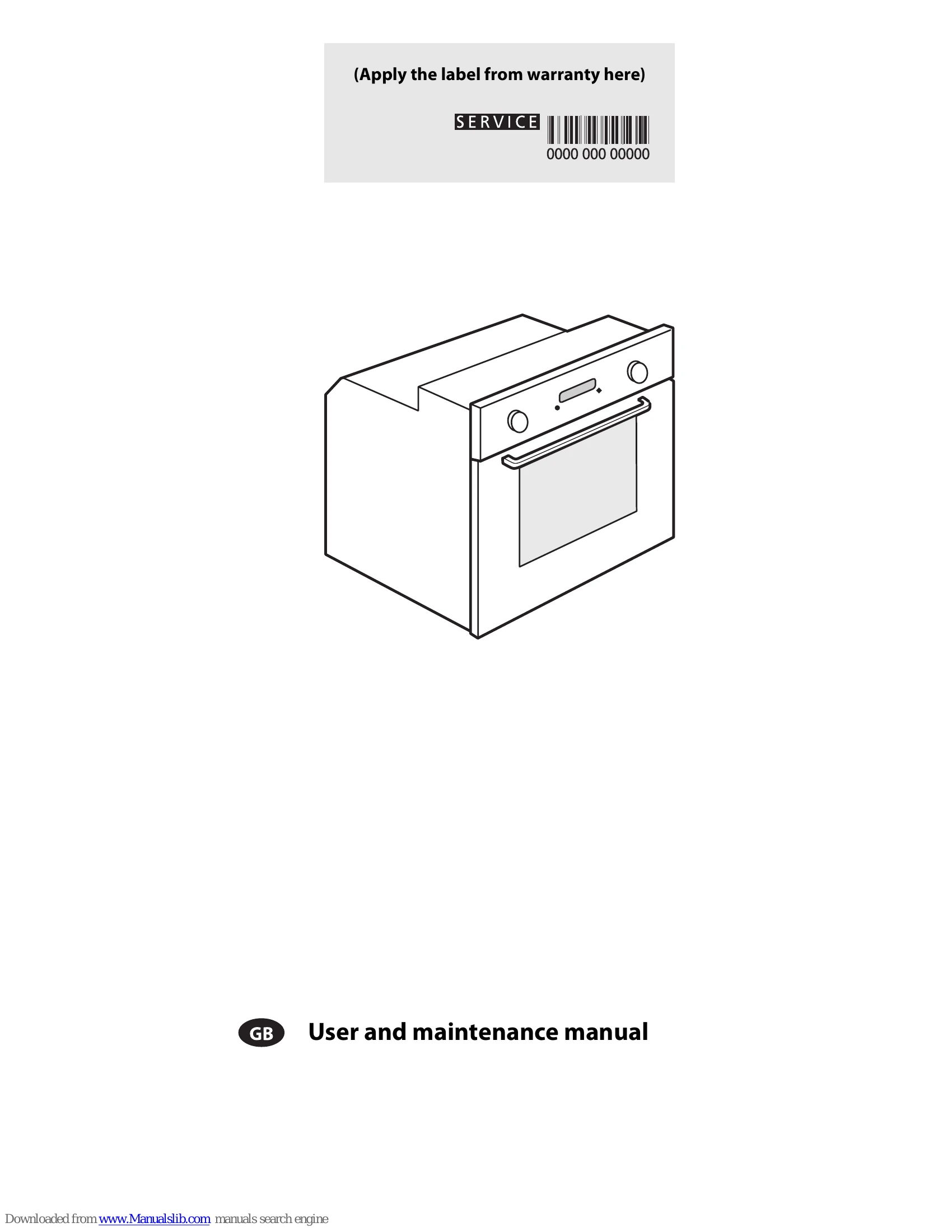 (Apply the label from warranty here)

SERVICE

0000 000 00000

GB User and maintenance manual

Downloaded from www.Manualslib.com manuals search engine